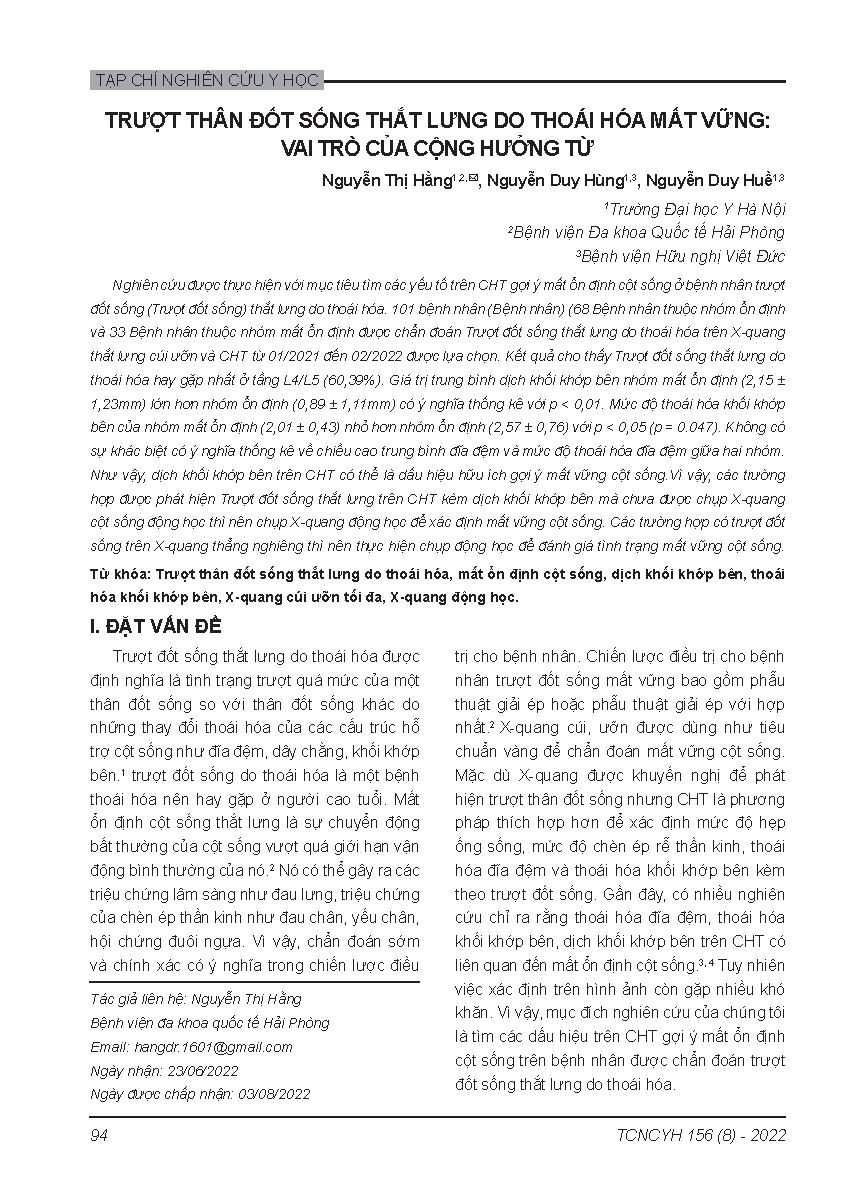 TẠP CHÍ NGHIÊN CỨU Y HỌC

TRƯỢT THÂN ĐỐT SỐNG THẮT LƯNG DO THOÁI HÓA MẤT VỮNG: VAI TRÒ CỦA CỘNG HƯỞNG TỪ

Nguyễn Thị Hằng$^{1,2,✉}$, Nguyễn Duy Hùng$^{1,3}$, Nguyễn Duy Huề$^{1,3}$

$^1$Trường Đại học Y Hà Nội
$^2$Bệnh viện Đa khoa Quốc tế Hải Phòng
$^3$Bệnh viện Hữu nghị Việt Đức

Nghiên cứu được thực hiện với mục tiêu tìm các yếu tố trên CHT gợi ý mất ổn định cột sống ở bệnh nhân trượt đốt sống (Trượt đốt sống) thắt lưng do thoái hóa. 101 bệnh nhân (Bệnh nhân) (68 Bệnh nhân thuộc nhóm ổn định và 33 Bệnh nhân thuộc nhóm mất ổn định được chẩn đoán Trượt đốt sống thắt lưng do thoái hóa trên X-quang thắt lưng cúi ưỡn và CHT từ 01/2021 đến 02/2022 được lựa chọn. Kết quả cho thấy Trượt đốt sống thắt lưng do thoái hóa hay gặp nhất ở tầng L4/L5 (60,39%). Giá trị trung bình dịch khối khớp bên nhóm mất ổn định (2,15 ± 1,23mm) lớn hơn nhóm ổn định (0,89 ± 1,11mm) có ý nghĩa thống kê với p < 0,01. Mức độ thoái hóa khối khớp bên của nhóm mất ổn định (2,01 ± 0,43) nhỏ hơn nhóm ổn định (2,57 ± 0,76) với p < 0,05 (p = 0.047). Không có sự khác biệt có ý nghĩa thống kê về chiều cao trung bình đĩa đệm và mức độ thoái hóa đĩa đệm giữa hai nhóm. Như vậy, dịch khối khớp bên trên CHT có thể là dấu hiệu hữu ích gợi ý mất vững cột sống.Vì vậy, các trường hợp được phát hiện Trượt đốt sống thắt lưng trên CHT kèm dịch khối khớp bên mà chưa được chụp X-quang cột sống động học thì nên chụp X-quang động học để xác định mất vững cột sống. Các trường hợp có trượt đốt sống trên X-quang thẳng nghiêng thì nên thực hiện chụp động học để đánh giá tình trạng mất vững cột sống.

Từ khóa: Trượt thân đốt sống thắt lưng do thoái hóa, mất ổn định cột sống, dịch khối khớp bên, thoái hóa khối khớp bên, X-quang cúi ưỡn tối đa, X-quang động học.

I. ĐẶT VẤN ĐỀ

Trượt đốt sống thắt lưng do thoái hóa được định nghĩa là tình trạng trượt quá mức của một thân đốt sống so với thân đốt sống khác do những thay đổi thoái hóa của các cấu trúc hỗ trợ cột sống như đĩa đệm, dây chằng, khối khớp bên.$^1$ trượt đốt sống do thoái hóa là một bệnh thoái hóa nên hay gặp ở người cao tuổi. Mất ổn định cột sống thắt lưng là sự chuyển động bất thường của cột sống vượt quá giới hạn vận động bình thường của nó.$^2$ Nó có thể gây ra các triệu chứng lâm sàng như đau lưng, triệu chứng của chèn ép thần kinh như đau chân, yếu chân, hội chứng đuôi ngựa. Vì vậy, chẩn đoán sớm và chính xác có ý nghĩa trong chiến lược điều

Tác giả liên hệ: Nguyễn Thị Hằng
Bệnh viện đa khoa quốc tế Hải Phòng
Email: hangdr.1601@gmail.com
Ngày nhận: 23/06/2022
Ngày được chấp nhận: 03/08/2022

trị cho bệnh nhân. Chiến lược điều trị cho bệnh nhân trượt đốt sống mất vững bao gồm phẫu thuật giải ép hoặc phẫu thuật giải ép với hợp nhất.$^2$ X-quang cúi, ưỡn được dùng như tiêu chuẩn vàng để chẩn đoán mất vững cột sống. Mặc dù X-quang được khuyến nghị để phát hiện trượt thân đốt sống nhưng CHT là phương pháp thích hợp hơn để xác định mức độ hẹp ống sống, mức độ chèn ép rễ thần kinh, thoái hóa đĩa đệm và thoái hóa khối khớp bên kèm theo trượt đốt sống. Gần đây, có nhiều nghiên cứu chỉ ra rằng thoái hóa đĩa đệm, thoái hóa khối khớp bên, dịch khối khớp bên trên CHT có liên quan đến mất ổn định cột sống.$^{3,4}$ Tuy nhiên việc xác định trên hình ảnh còn gặp nhiều khó khăn. Vì vậy, mục đích nghiên cứu của chúng tôi là tìm các dấu hiệu trên CHT gợi ý mất ổn định cột sống trên bệnh nhân được chẩn đoán trượt đốt sống thắt lưng do thoái hóa.

94

TCNCYH 156 (8) - 2022